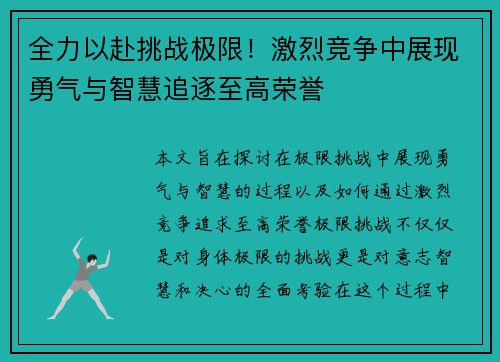 全力以赴挑战极限！激烈竞争中展现勇气与智慧追逐至高荣誉

本文旨在探讨在极限挑战中展现勇气与智慧的过程以及如何通过激烈竞争追求至高荣誉极限挑战不仅仅是对身体极限的挑战更是对意志智慧和决心的全面考验在这个过程中